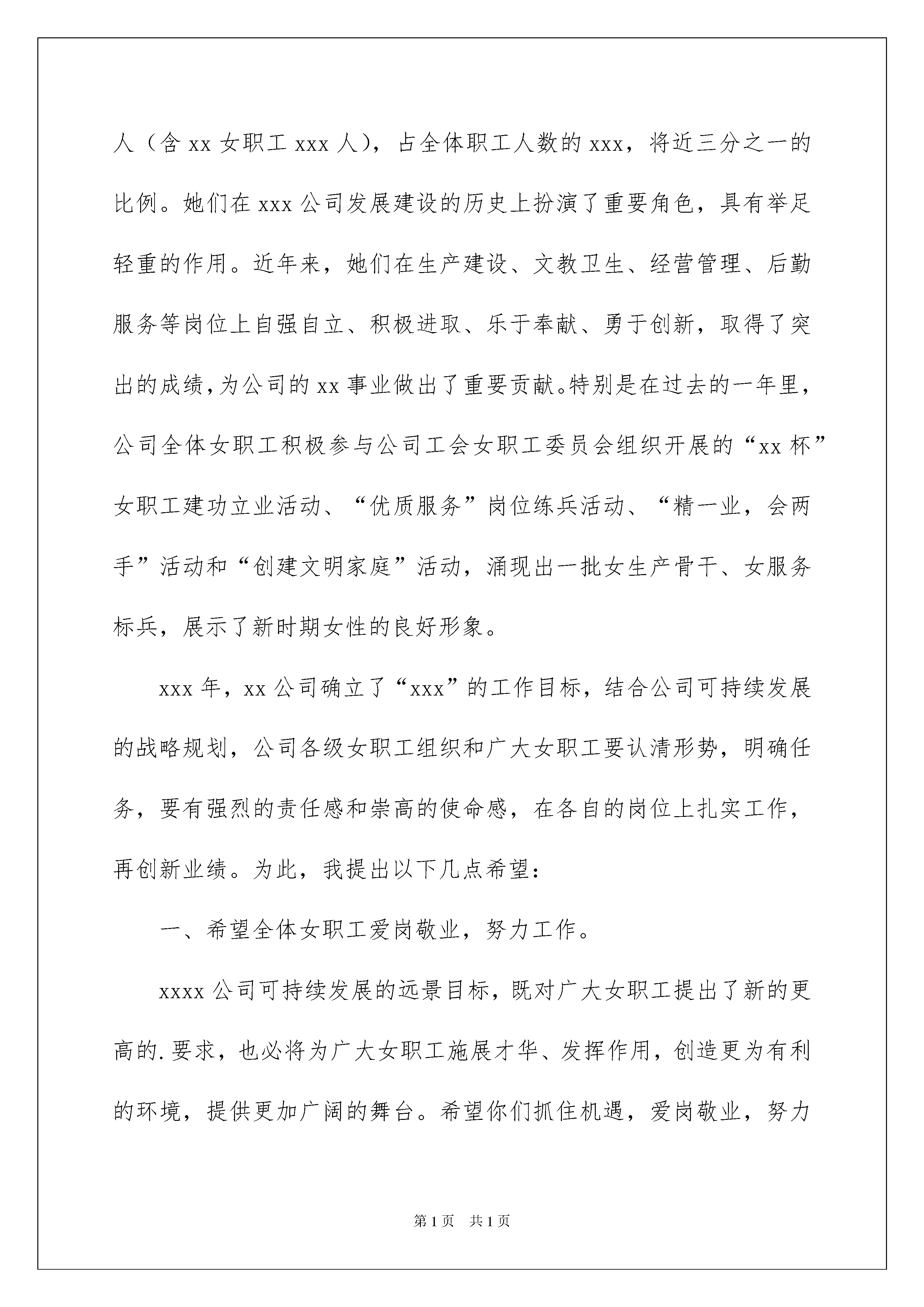 人（含 xx 女职工 xxx 人），占全体职工人数的 xxx，将近三分之一的比例。她们在 xxx 公司发展建设的历史上扮演了重要角色，具有举足轻重的作用。近年来，她们在生产建设、文教卫生、经营管理、后勤服务等岗位上自强自立、积极进取、乐于奉献、勇于创新，取得了突出的成绩，为公司的 xx 事业做出了重要贡献。特别是在过去的一年里，公司全体女职工积极参与公司工会女职工委员会组织开展的“xx 杯”女职工建功立业活动、“优质服务”岗位练兵活动、“精一业，会两手”活动和“创建文明家庭”活动，涌现出一批女生产骨干、女服务标兵，展示了新时期女性的良好形象。

xxx 年，xx 公司确立了“xxx”的工作目标，结合公司可持续发展的战略规划，公司各级女职工组织和广大女职工要认清形势，明确任务，要有强烈的责任感和崇高的使命感，在各自的岗位上扎实工作，再创新业绩。为此，我提出以下几点希望：

一、希望全体女职工爱岗敬业，努力工作。

xxxx 公司可持续发展的远景目标，既对广大女职工提出了新的更高的.要求，也必将为广大女职工施展才华、发挥作用，创造更为有利的环境，提供更加广阔的舞台。希望你们抓住机遇，爱岗敬业，努力

第 1 页　共 1 页